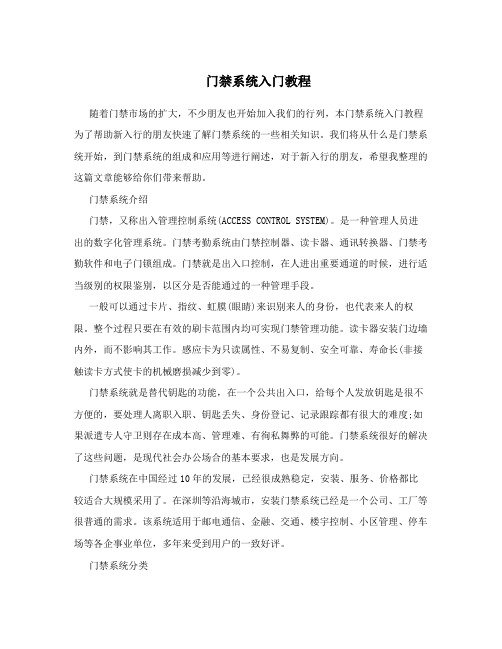 门禁系统入门教程

随着门禁市场的扩大，不少朋友也开始加入我们的行列，本门禁系统入门教程为了帮助新入行的朋友快速了解门禁系统的一些相关知识。我们将从什么是门禁系统开始，到门禁系统的组成和应用等进行阐述，对于新入行的朋友，希望我整理的这篇文章能够给你们带来帮助。

门禁系统介绍

门禁，又称出入管理控制系统(ACCESS CONTROL SYSTEM)。是一种管理人员进出的数字化管理系统。门禁考勤系统由门禁控制器、读卡器、通讯转换器、门禁考勤软件和电子门锁组成。门禁就是出入口控制，在人进出重要通道的时候，进行适当级别的权限鉴别，以区分是否能通过的一种管理手段。

一般可以通过卡片、指纹、虹膜(眼睛)来识别来人的身份，也代表来人的权限，整个过程只要在有效的刷卡范围内均可实现门禁管理功能。读卡器安装门边墙内外，而不影响其工作。感应卡为只读属性、不易复制、安全可靠、寿命长(非接触读卡方式使卡的机械磨损减少到零)。

门禁系统就是替代钥匙的功能，在一个公共出入口，给每个人发放钥匙是很不方便的，要处理人离职入职、钥匙丢失、身份登记、记录跟踪都有很大的难度;如果派遣专人守卫则存在成本高、管理难、有徇私舞弊的可能。门禁系统很好的解决了这些问题，是现代社会办公场合的基本要求，也是发展方向。

门禁系统在中国经过10年的发展，已经很成熟稳定，安装、服务、价格都比较适合大规模采用了。在深圳等沿海城市，安装门禁系统已经是一个公司、工厂等很普通的需求。该系统适用于邮电通信、金融、交通、楼宇控制、小区管理、停车场等各企事业单位，多年来受到用户的一致好评。

门禁系统分类